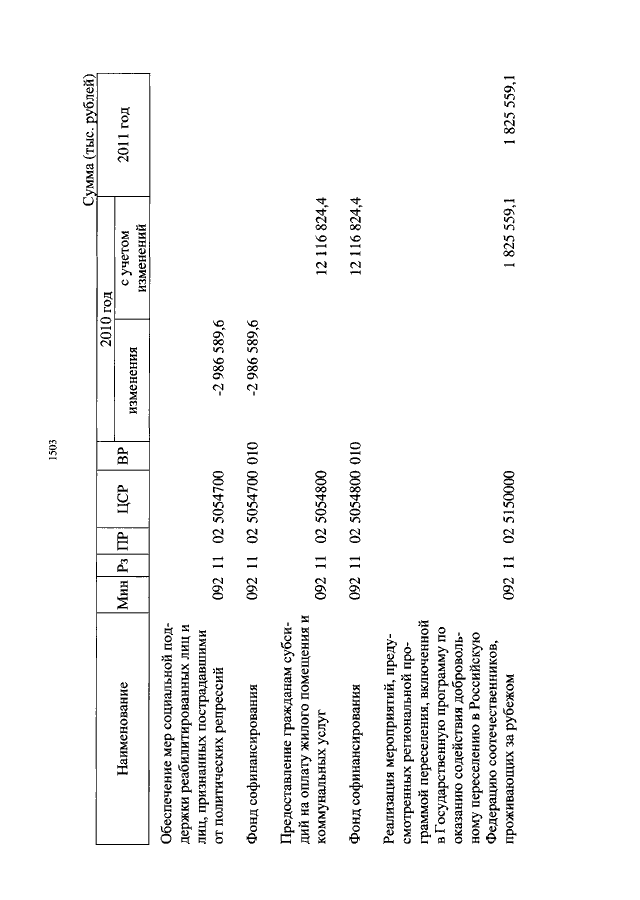 1503

Сумма (тыс. рублей)

| Наименование | Мин | Рз | ПР | ЦСР | ВР | 2010 год изменения | 2010 год с учетом изменений | 2011 год |
|---|---|---|---|---|---|---|---|---|
| Обеспечение мер социальной поддержки реабилитированных лиц и лиц, признанных пострадавшими от политических репрессий | 092 | 11 | 02 | 5054700 | | -2 986 589,6 | | |
| Фонд софинансирования | 092 | 11 | 02 | 5054700 | 010 | -2 986 589,6 | | |
| Предоставление гражданам субсидий на оплату жилого помещения и коммунальных услуг | 092 | 11 | 02 | 5054800 | | | 12 116 824,4 | |
| Фонд софинансирования | 092 | 11 | 02 | 5054800 | 010 | | 12 116 824,4 | |
| Реализация мероприятий, предусмотренных региональной программой переселения, включенной в Государственную программу по оказанию содействия добровольному переселению в Российскую Федерацию соотечественников, проживающих за рубежом | 092 | 11 | 02 | 5150000 | | | 1 825 559,1 | 1 825 559,1 |